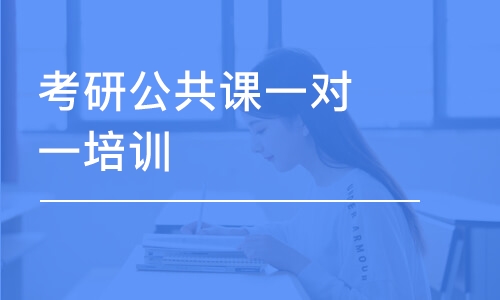 考研公共课一对一培训

UNDER ARMOUR